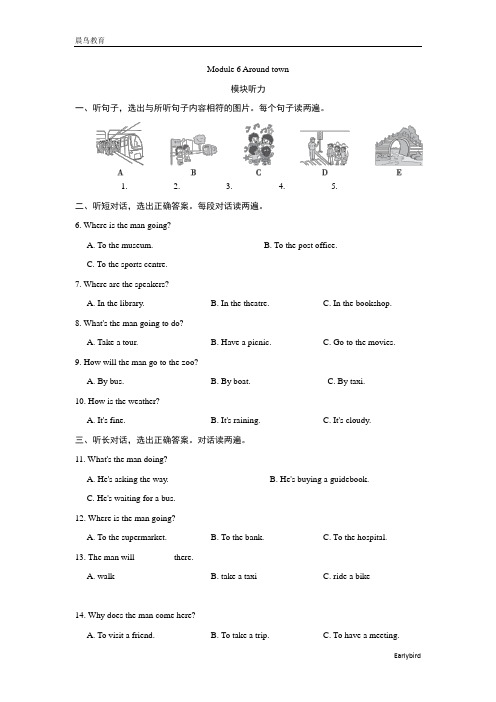 晨鸟教育

Module 6 Around town

模块听力

一、听句子，选出与所听句子内容相符的图片。每个句子读两遍。

A B C D E

1. 2. 3. 4. 5.

二、听短对话，选出正确答案。每段对话读两遍。

6. Where is the man going?

A. To the museum. B. To the post office.

C. To the sports centre.

7. Where are the speakers?

A. In the library. B. In the theatre. C. In the bookshop.

8. What's the man going to do?

A. Take a tour. B. Have a picnic. C. Go to the movies.

9. How will the man go to the zoo?

A. By bus. B. By boat. C. By taxi.

10. How is the weather?

A. It's fine. B. It's raining. C. It's cloudy.

三、听长对话，选出正确答案。对话读两遍。

11. What's the man doing?

A. He's asking the way. B. He's buying a guidebook.

C. He's waiting for a bus.

12. Where is the man going?

A. To the supermarket. B. To the bank. C. To the hospital.

13. The man will there.

A. walk B. take a taxi C. ride a bike

14. Why does the man come here?

A. To visit a friend. B. To take a trip. C. To have a meeting.

Earlybird